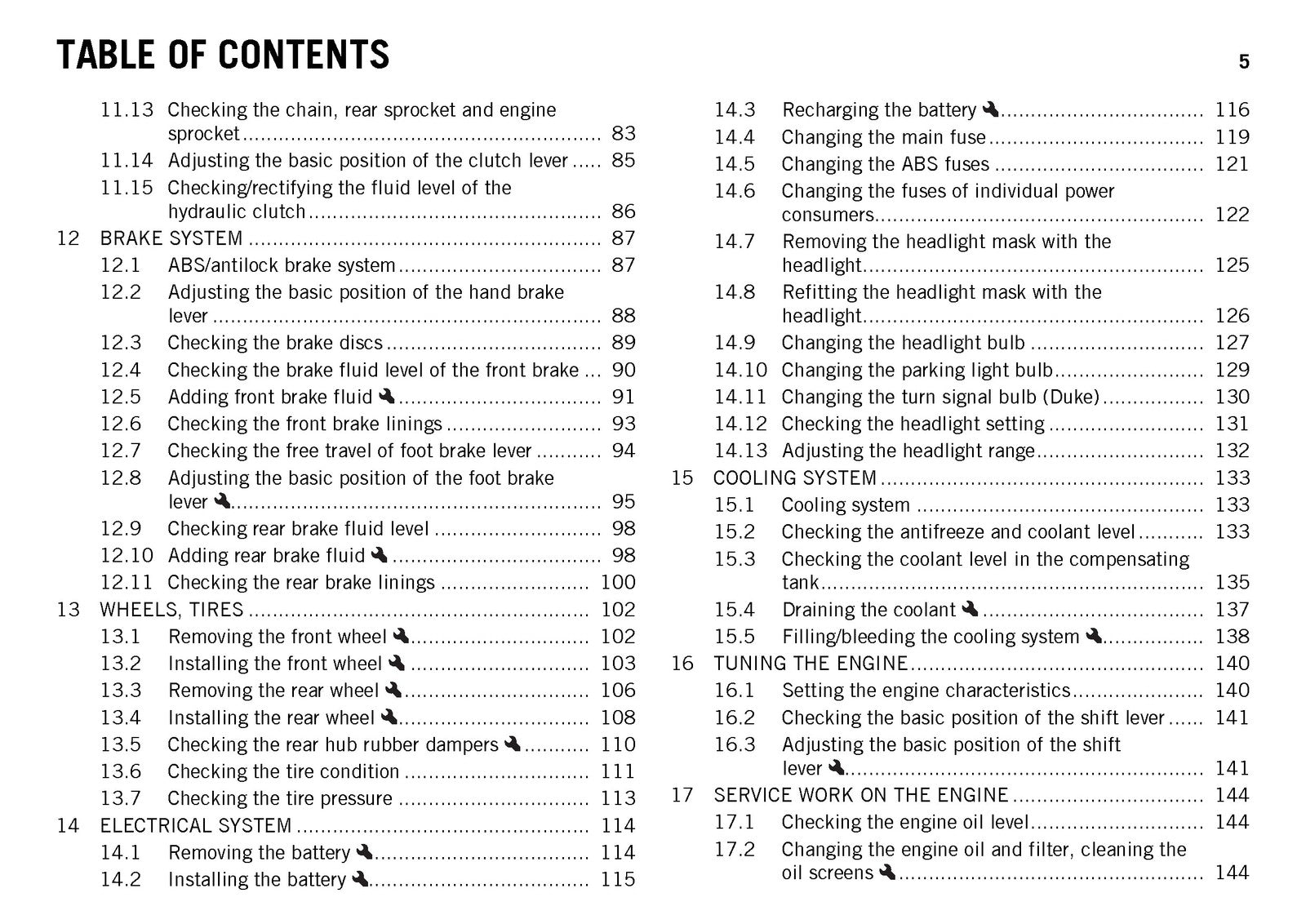 TABLE OF CONTENTS

5

11.13 Checking the chain, rear sprocket and engine sprocket 83
11.14 Adjusting the basic position of the clutch lever 85
11.15 Checking/rectifying the fluid level of the hydraulic clutch 86
12 BRAKE SYSTEM 87
12.1 ABS/antilock brake system 87
12.2 Adjusting the basic position of the hand brake lever 88
12.3 Checking the brake discs 89
12.4 Checking the brake fluid level of the front brake 90
12.5 Adding front brake fluid 91
12.6 Checking the front brake linings 93
12.7 Checking the free travel of foot brake lever 94
12.8 Adjusting the basic position of the foot brake lever 95
12.9 Checking rear brake fluid level 98
12.10 Adding rear brake fluid 98
12.11 Checking the rear brake linings 100
13 WHEELS, TIRES 102
13.1 Removing the front wheel 102
13.2 Installing the front wheel 103
13.3 Removing the rear wheel 106
13.4 Installing the rear wheel 108
13.5 Checking the rear hub rubber dampers 110
13.6 Checking the tire condition 111
13.7 Checking the tire pressure 113
14 ELECTRICAL SYSTEM 114
14.1 Removing the battery 114
14.2 Installing the battery 115

14.3 Recharging the battery 116
14.4 Changing the main fuse 119
14.5 Changing the ABS fuses 121
14.6 Changing the fuses of individual power consumers 122
14.7 Removing the headlight mask with the headlight 125
14.8 Refitting the headlight mask with the headlight 126
14.9 Changing the headlight bulb 127
14.10 Changing the parking light bulb 129
14.11 Changing the turn signal bulb (Duke) 130
14.12 Checking the headlight setting 131
14.13 Adjusting the headlight range 132
15 COOLING SYSTEM 133
15.1 Cooling system 133
15.2 Checking the antifreeze and coolant level 133
15.3 Checking the coolant level in the compensating tank 135
15.4 Draining the coolant 137
15.5 Filling/bleeding the cooling system 138
16 TUNING THE ENGINE 140
16.1 Setting the engine characteristics 140
16.2 Checking the basic position of the shift lever 141
16.3 Adjusting the basic position of the shift lever 141
17 SERVICE WORK ON THE ENGINE 144
17.1 Checking the engine oil level 144
17.2 Changing the engine oil and filter, cleaning the oil screens 144